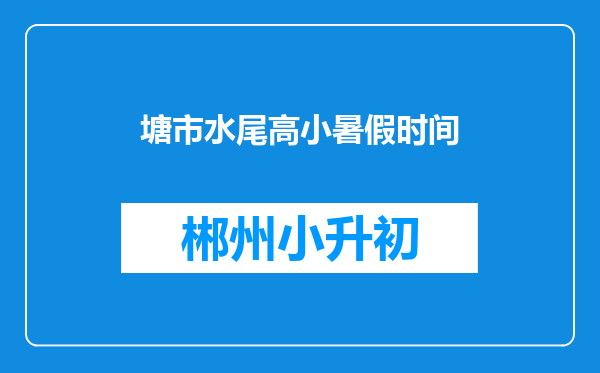 塘市水尾高小暑假时间

郴州小升初